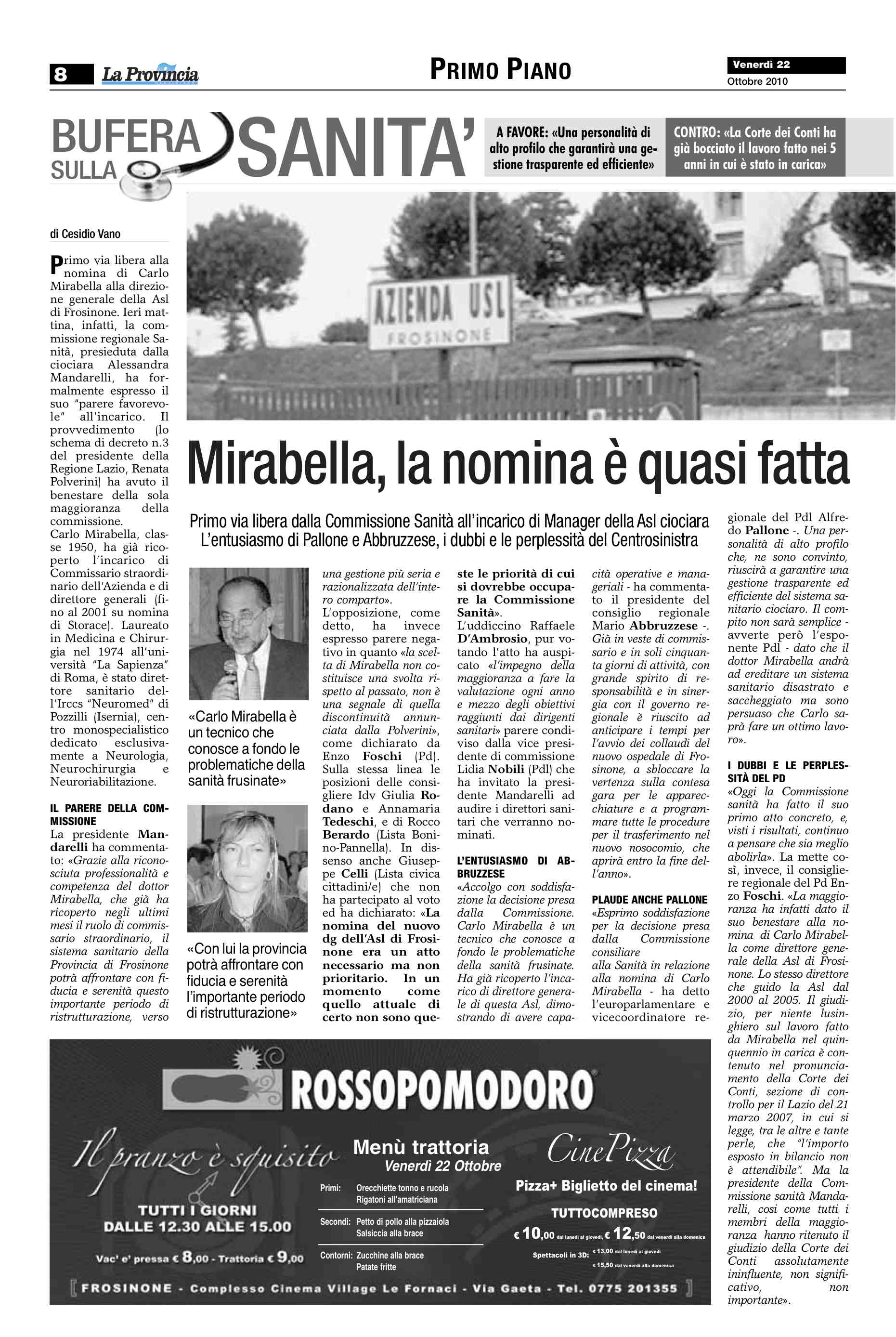 8 La Provincia

PRIMO PIANO

Venerdì 22
Ottobre 2010

BUFERA SULLA SANITA'

A FAVORE: «Una personalità di alto profilo che garantirà una gestione trasparente ed efficiente»

CONTRO: «La Corte dei Conti ha già bocciato il lavoro fatto nei 5 anni in cui è stato in carica»

AZIENDA USL FROSINONE

Mirabella, la nomina è quasi fatta

Primo via libera dalla Commissione Sanità all'incarico di Manager della Asl ciociara
L'entusiasmo di Pallone e Abbruzzese, i dubbi e le perplessità del Centrosinistra

di Cesidio Vano

Primo via libera alla nomina di Carlo Mirabella alla direzione generale della Asl di Frosinone. Ieri mattina, infatti, la commissione regionale Sanità, presieduta dalla ciociara Alessandra Mandarelli, ha formalmente espresso il suo "parere favorevole" all'incarico. Il provvedimento (lo schema di decreto n.3 del presidente della Regione Lazio, Renata Polverini) ha avuto il benestare della sola maggioranza della commissione.
Carlo Mirabella, classe 1950, ha già ricoperto l'incarico di Commissario straordinario dell'Azienda e di direttore generali (fino al 2001 su nomina di Storace). Laureato in Medicina e Chirurgia nel 1974 all'università "La Sapienza" di Roma, è stato direttore sanitario dell'Irccs "Neuromed" di Pozzilli (Isernia), centro monospecialistico dedicato esclusivamente a Neurologia, Neurochirurgia e Neuroriabilitazione.

IL PARERE DELLA COMMISSIONE
La presidente Mandarelli ha commentato: «Grazie alla riconosciuta professionalità e competenza del dottor Mirabella, che già ha ricoperto negli ultimi mesi il ruolo di commissario straordinario, il sistema sanitario della Provincia di Frosinone potrà affrontare con fiducia e serenità questo importante periodo di ristrutturazione, verso

«Carlo Mirabella è un tecnico che conosce a fondo le problematiche della sanità frusinate»

«Con lui la provincia potrà affrontare con fiducia e serenità l'importante periodo di ristrutturazione»

una gestione più seria e razionalizzata dell'intero comparto».
L'opposizione, come detto, ha invece espresso parere negativo in quanto «la scelta di Mirabella non costituisce una svolta rispetto al passato, non è una segnale di quella discontinuità annunciata dalla Polverini», come dichiarato da Enzo Foschi (Pd). Sulla stessa linea le posizioni delle consigliere Idv Giulia Rodano e Annamaria Tedeschi, e di Rocco Berardo (Lista Bonino-Pannella). In dissenso anche Giuseppe Celli (Lista civica cittadini/e) che non ha partecipato al voto ed ha dichiarato: «La nomina del nuovo dg dell'Asl di Frosinone era un atto necessario ma non prioritario. In un momento come quello attuale di certo non sono queste le priorità di cui si dovrebbe occupare la Commissione Sanità».
L'uddiccino Raffaele D'Ambrosio, pur votando l'atto ha auspicato «l'impegno della maggioranza a fare la valutazione ogni anno e mezzo degli obiettivi raggiunti dai dirigenti sanitari» parere condiviso dalla vice presidente di commissione Lidia Nobili (Pdl) che ha invitato la presidente Mandarelli ad audire i direttori sanitari che verranno nominati.

L'ENTUSIASMO DI ABBRUZZESE
«Accolgo con soddisfazione la decisione presa dalla Commissione. Carlo Mirabella è un tecnico che conosce a fondo le problematiche della sanità frusinate. Ha già ricoperto l'incarico di direttore generale di questa Asl, dimostrando di avere capacità operative e manageriali - ha commentato il presidente del consiglio regionale Mario Abbruzzese -. Già in veste di commissario e in soli cinquanta giorni di attività, con grande spirito di responsabilità e in sinergia con il governo regionale è riuscito ad anticipare i tempi per l'avvio dei collaudi del nuovo ospedale di Frosinone, a sbloccare la vertenza sulla contesa gara per le apparecchiature e a programmare tutte le procedure per il trasferimento nel nuovo nosocomio, che aprirà entro la fine dell'anno».

PLAUDE ANCHE PALLONE
«Esprimo soddisfazione per la decisione presa dalla Commissione consiliare alla Sanità in relazione alla nomina di Carlo Mirabella - ha detto l'europarlamentare e vicecoordinatore regionale del Pdl Alfredo Pallone -. Una personalità di alto profilo che, ne sono convinto, riuscirà a garantire una gestione trasparente ed efficiente del sistema sanitario ciociaro. Il compito non sarà semplice - avverte però l'esponente Pdl - dato che il dottor Mirabella andrà ad ereditare un sistema sanitario disastrato e saccheggiato ma sono persuaso che Carlo saprà fare un ottimo lavoro».

I DUBBI E LE PERPLESSITÀ DEL PD
«Oggi la Commissione sanità ha fatto il suo primo atto concreto, e, visti i risultati, continuo a pensare che sia meglio abolirla». La mette così, invece, il consigliere regionale del Pd Enzo Foschi. «La maggioranza ha infatti dato il suo benestare alla nomina di Carlo Mirabella come direttore generale della Asl di Frosinone. Lo stesso direttore che guido la Asl dal 2000 al 2005. Il giudizio, per niente lusinghiero sul lavoro fatto da Mirabella nel quinquennio in carica è contenuto nel pronunciamento della Corte dei Conti, sezione di controllo per il Lazio del 21 marzo 2007, in cui si legge, tra le altre e tante perle, che "l'importo esposto in bilancio non è attendibile". Ma la presidente della Commissione sanità Mandarelli, così come tutti i membri della maggioranza hanno ritenuto il giudizio della Corte dei Conti assolutamente ininfluente, non significativo, non importante».

ROSSOPOMODORO

Il pranzo è squisito
TUTTI I GIORNI
DALLE 12.30 ALLE 15.00
Vac' e' pressa € 8,00 - Trattoria € 9,00

Menù trattoria
Venerdì 22 Ottobre
Primi: Orecchiette tonno e rucola
Rigatoni all'amatriciana
Secondi: Petto di pollo alla pizzaiola
Salsiccia alla brace
Contorni: Zucchine alla brace
Patate fritte

CinePizza
Pizza+ Biglietto del cinema!
TUTTOCOMPRESO
€ 10,00 dal lunedì al giovedì, € 12,50 dal venerdì alla domenica
Spettacoli in 3D: € 13,00 dal lunedì al giovedì
€ 15,50 dal venerdì alla domenica

FROSINONE - Complesso Cinema Village Le Fornaci - Via Gaeta - Tel. 0775 201355